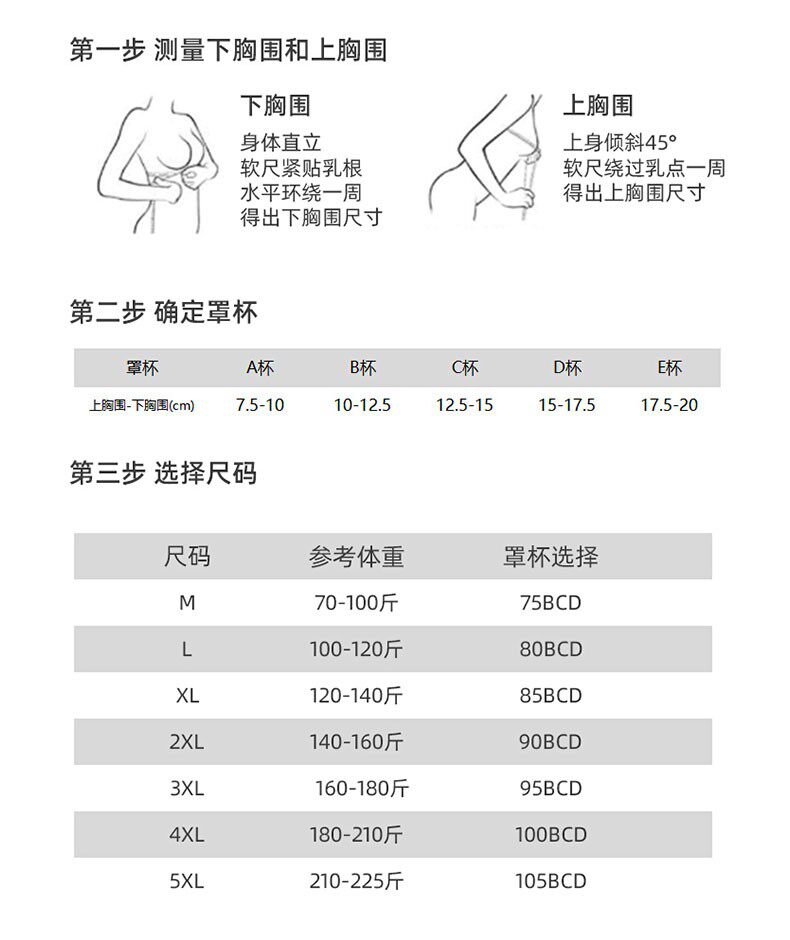 第一步 测量下胸围和上胸围

下胸围
身体直立
软尺紧贴乳根
水平环绕一周
得出下胸围尺寸

上胸围
上身倾斜45°
软尺绕过乳点一周
得出上胸围尺寸

第二步 确定罩杯

| 罩杯 | A杯 | B杯 | C杯 | D杯 | E杯 |
|---|---|---|---|---|---|
| 上胸围-下胸围(cm) | 7.5-10 | 10-12.5 | 12.5-15 | 15-17.5 | 17.5-20 |

第三步 选择尺码

| 尺码 | 参考体重 | 罩杯选择 |
|---|---|---|
| M | 70-100斤 | 75BCD |
| L | 100-120斤 | 80BCD |
| XL | 120-140斤 | 85BCD |
| 2XL | 140-160斤 | 90BCD |
| 3XL | 160-180斤 | 95BCD |
| 4XL | 180-210斤 | 100BCD |
| 5XL | 210-225斤 | 105BCD |